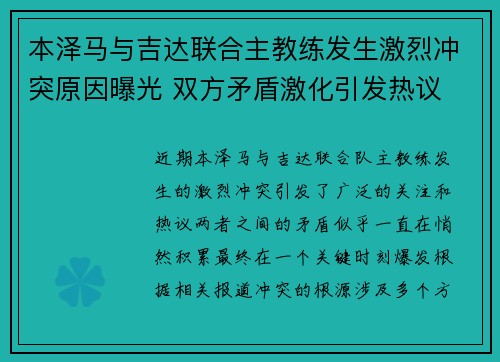 本泽马与吉达联合主教练发生激烈冲突原因曝光 双方矛盾激化引发热议

近期本泽马与吉达联合队主教练发生的激烈冲突引发了广泛的关注和热议两者之间的矛盾似乎一直在悄然积累最终在一个关键时刻爆发根据相关报道冲突的根源涉及多个方